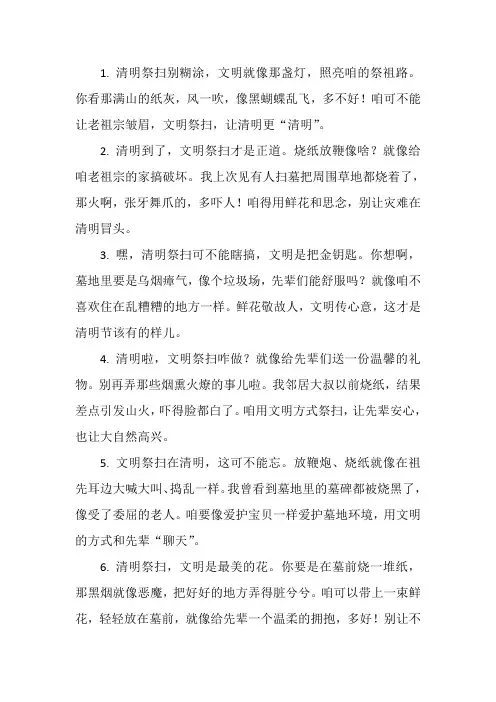 1. 清明祭扫别糊涂，文明就像那盏灯，照亮咱的祭祖路。你看那满山的纸灰，风一吹，像黑蝴蝶乱飞，多不好！咱可不能让老祖宗皱眉，文明祭扫，让清明更“清明”。

2. 清明到了，文明祭扫才是正道。烧纸放鞭像啥？就像给咱老祖宗的家搞破坏。我上次见有人扫墓把周围草地都烧着了，那火啊，张牙舞爪的，多吓人！咱得用鲜花和思念，别让灾难在清明冒头。

3. 嘿，清明祭扫可不能瞎搞，文明是把金钥匙。你想啊，墓地里要是乌烟瘴气，像个垃圾场，先辈们能舒服吗？就像咱不喜欢住在乱糟糟的地方一样。鲜花敬故人，文明传心意，这才是清明节该有的样儿。

4. 清明啦，文明祭扫咋做？就像给先辈们送一份温馨的礼物。别再弄那些烟熏火燎的事儿啦。我邻居大叔以前烧纸，结果差点引发山火，吓得脸都白了。咱用文明方式祭扫，让先辈安心，也让大自然高兴。

5. 文明祭扫在清明，这可不能忘。放鞭炮、烧纸就像在祖先耳边大喊大叫、捣乱一样。我曾看到墓地里的墓碑都被烧黑了，像受了委屈的老人。咱要像爱护宝贝一样爱护墓地环境，用文明的方式和先辈“聊天”。

6. 清明祭扫，文明是最美的花。你要是在墓前烧一堆纸，那黑烟就像恶魔，把好好的地方弄得脏兮兮。咱可以带上一束鲜花，轻轻放在墓前，就像给先辈一个温柔的拥抱，多好！别让不